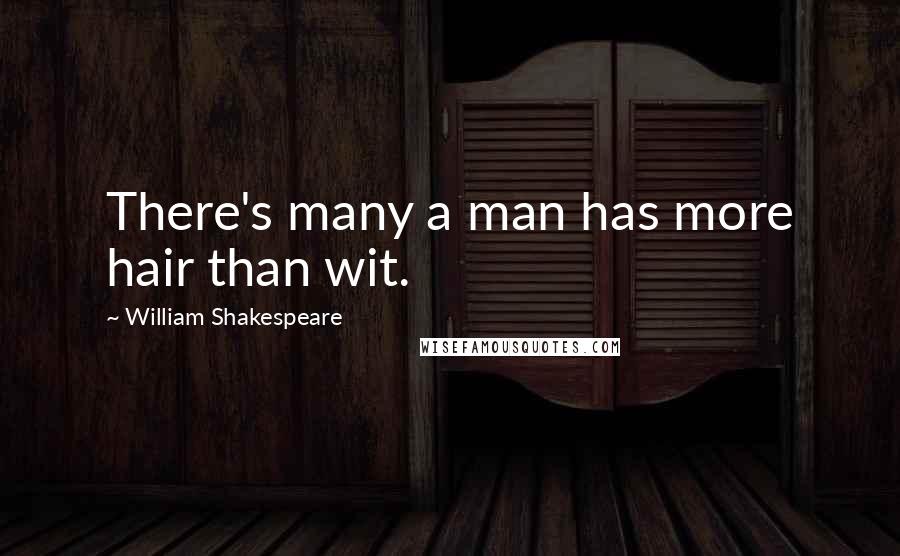 There's many a man has more hair than wit.

~ William Shakespeare

WISEFAMOUSQUOTES.COM